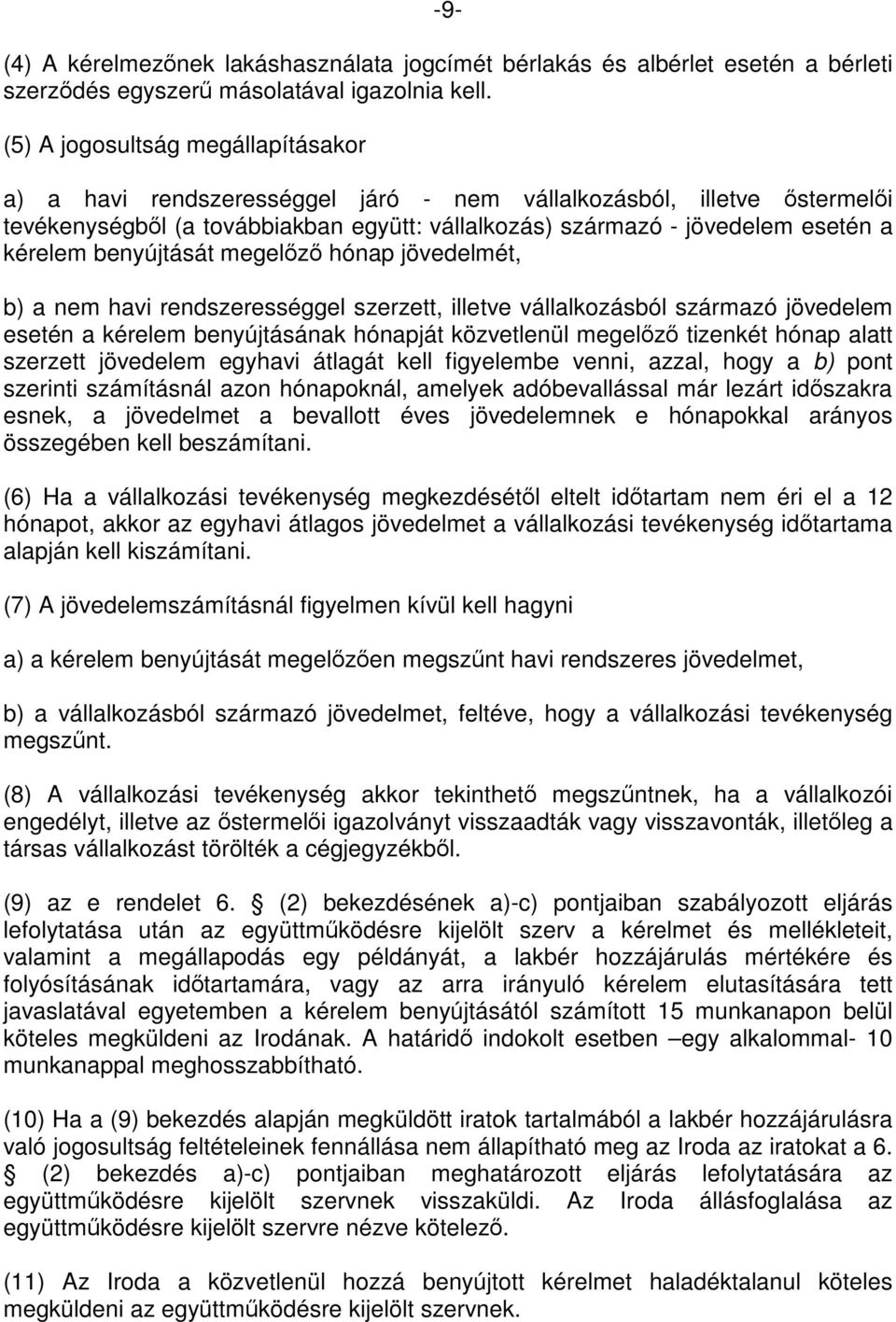 -9-

(4) A kérelmezőnek lakáshasználata jogcímét bérlakás és albérlet esetén a bérleti szerződés egyszerű másolatával igazolnia kell.

(5) A jogosultság megállapításakor

a) a havi rendszerességgel járó - nem vállalkozásból, illetve őstermelői tevékenységből (a továbbiakban együtt: vállalkozás) származó - jövedelem esetén a kérelem benyújtását megelőző hónap jövedelmét,

b) a nem havi rendszerességgel szerzett, illetve vállalkozásból származó jövedelem esetén a kérelem benyújtásának hónapját közvetlenül megelőző tizenkét hónap alatt szerzett jövedelem egyhavi átlagát kell figyelembe venni, azzal, hogy a b) pont szerinti számításnál azon hónapoknál, amelyek adóbevallással már lezárt időszakra esnek, a jövedelmet a bevallott éves jövedelemnek e hónapokkal arányos összegében kell beszámítani.

(6) Ha a vállalkozási tevékenység megkezdésétől eltelt időtartam nem éri el a 12 hónapot, akkor az egyhavi átlagos jövedelmet a vállalkozási tevékenység időtartama alapján kell kiszámítani.

(7) A jövedelemszámításnál figyelmen kívül kell hagyni

a) a kérelem benyújtását megelőzően megszűnt havi rendszeres jövedelmet,

b) a vállalkozásból származó jövedelmet, feltéve, hogy a vállalkozási tevékenység megszűnt.

(8) A vállalkozási tevékenység akkor tekinthető megszűntnek, ha a vállalkozói engedélyt, illetve az őstermelői igazolványt visszaadták vagy visszavonták, illetőleg a társas vállalkozást törölték a cégjegyzékből.

(9) az e rendelet 6. § (2) bekezdésének a)-c) pontjaiban szabályozott eljárás lefolytatása után az együttműködésre kijelölt szerv a kérelmet és mellékleteit, valamint a megállapodás egy példányát, a lakbér hozzájárulás mértékére és folyósításának időtartamára, vagy az arra irányuló kérelem elutasítására tett javaslatával egyetemben a kérelem benyújtásától számított 15 munkanapon belül köteles megküldeni az Irodának. A határidő indokolt esetben –egy alkalommal- 10 munkanappal meghosszabbítható.

(10) Ha a (9) bekezdés alapján megküldött iratok tartalmából a lakbér hozzájárulásra való jogosultság feltételeinek fennállása nem állapítható meg az Iroda az iratokat a 6. § (2) bekezdés a)-c) pontjaiban meghatározott eljárás lefolytatására az együttműködésre kijelölt szervnek visszaküldi. Az Iroda állásfoglalása az együttműködésre kijelölt szervre nézve kötelező.

(11) Az Iroda a közvetlenül hozzá benyújtott kérelmet haladéktalanul köteles megküldeni az együttműködésre kijelölt szervnek.